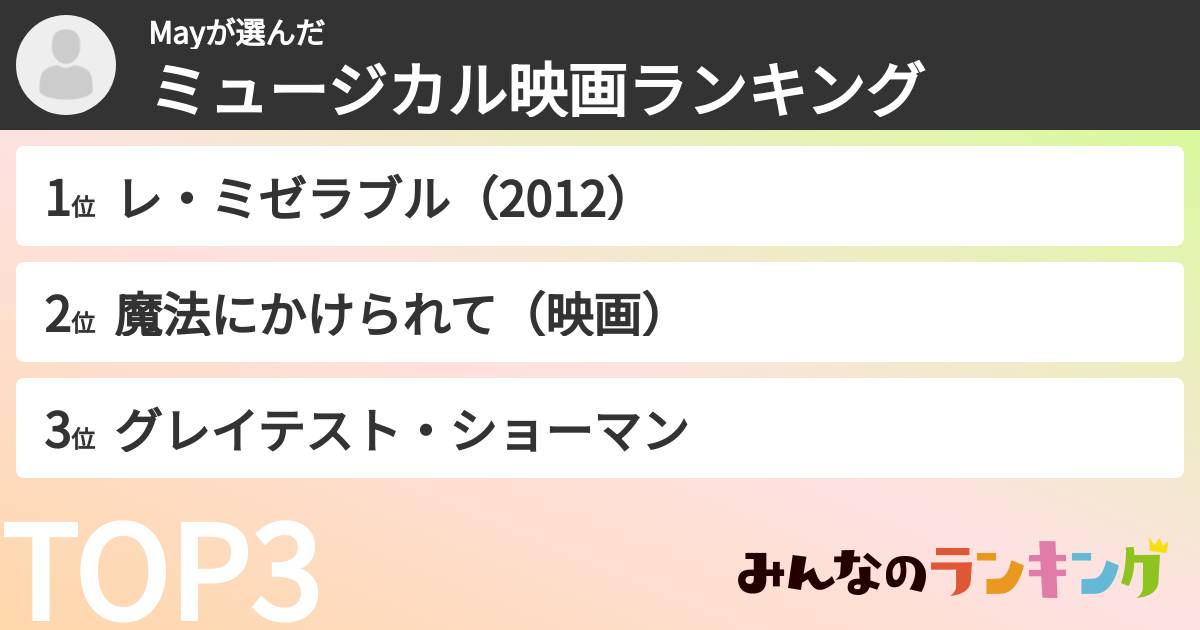 Mayが選んだ
ミュージカル映画ランキング

1位 レ・ミゼラブル（2012）

2位 魔法にかけられて（映画）

3位 グレイテスト・ショーマン

TOP3

みんなのランキング